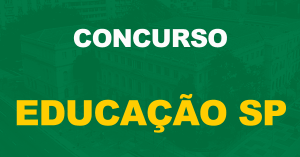 CONCURSO

EDUCAÇÃO SP